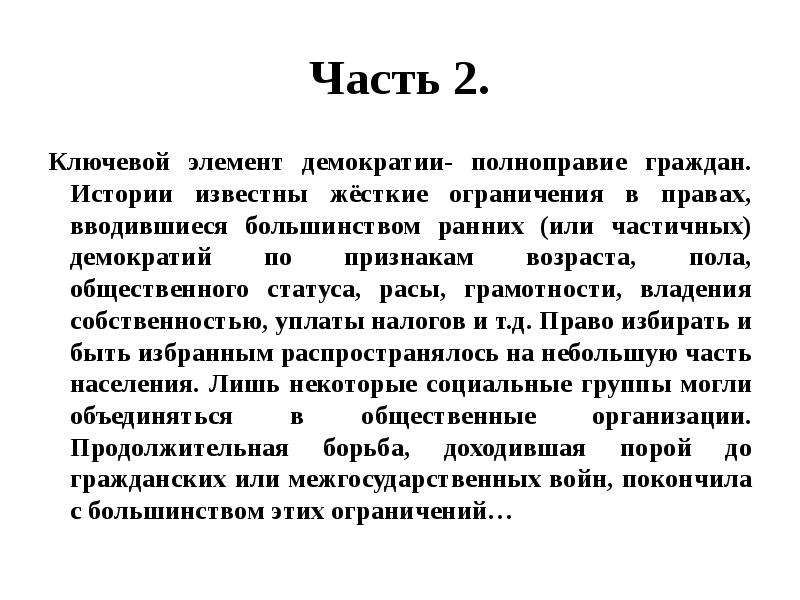 Часть 2.

Ключевой элемент демократии- полноправие граждан. Истории известны жёсткие ограничения в правах, вводившиеся большинством ранних (или частичных) демократий по признакам возраста, пола, общественного статуса, расы, грамотности, владения собственностью, уплаты налогов и т.д. Право избирать и быть избранным распространялось на небольшую часть населения. Лишь некоторые социальные группы могли объединяться в общественные организации. Продолжительная борьба, доходившая порой до гражданских или межгосударственных войн, покончила с большинством этих ограничений…